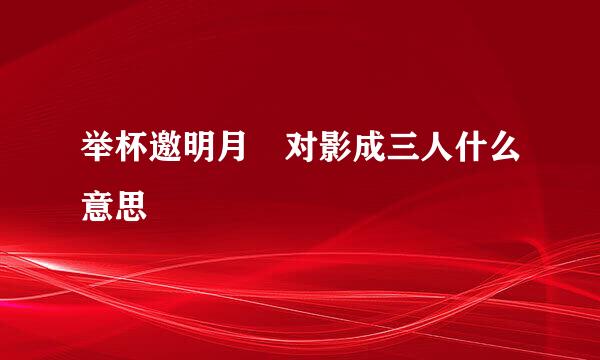 举杯邀明月　对影成三人什么意思